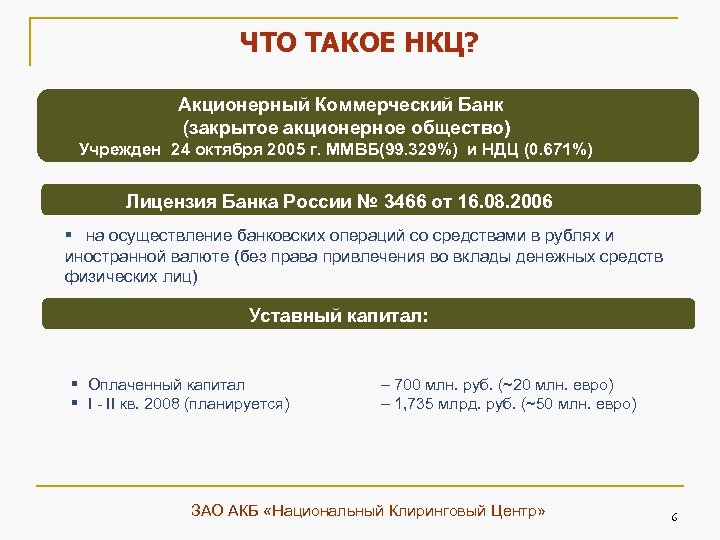 ЧТО ТАКОЕ НКЦ?

Акционерный Коммерческий Банк
(закрытое акционерное общество)
Учрежден 24 октября 2005 г. ММВБ(99.329%) и НДЦ (0.671%)

Лицензия Банка России № 3466 от 16.08.2006

▪ на осуществление банковских операций со средствами в рублях и иностранной валюте (без права привлечения во вклады денежных средств физических лиц)

Уставный капитал:

▪ Оплаченный капитал – 700 млн. руб. (~20 млн. евро)
▪ I - II кв. 2008 (планируется) – 1,735 млрд. руб. (~50 млн. евро)

ЗАО АКБ «Национальный Клиринговый Центр»

6